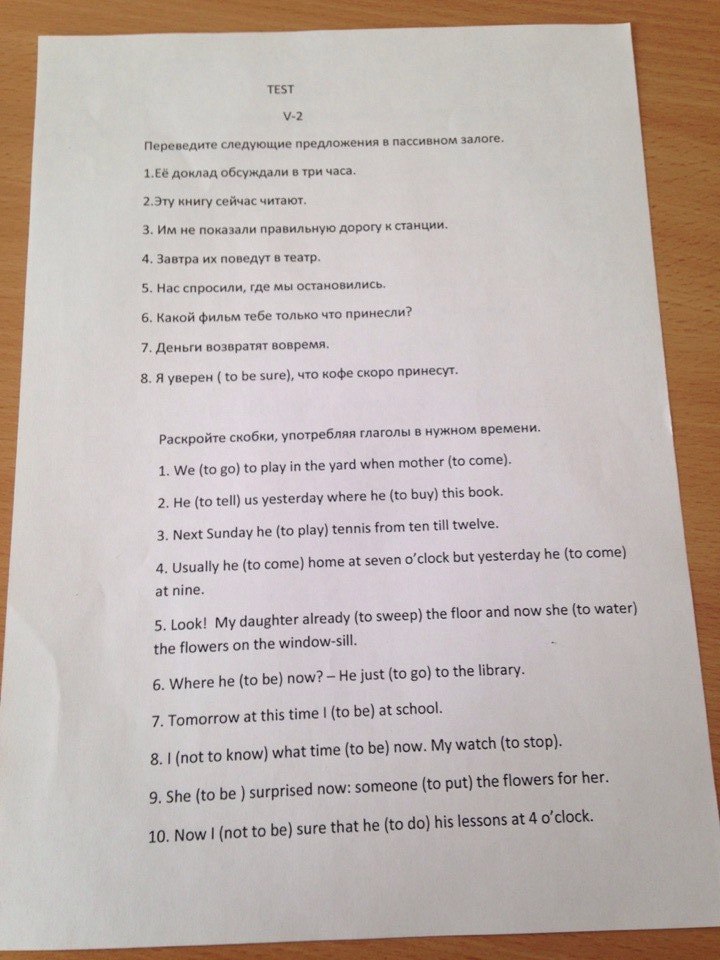 TEST

V-2

Переведите следующие предложения в пассивном залоге.

1.Её доклад обсуждали в три часа.

2.Эту книгу сейчас читают.

3. Им не показали правильную дорогу к станции.

4. Завтра их поведут в театр.

5. Нас спросили, где мы остановились.

6. Какой фильм тебе только что принесли?

7. Деньги возвратят вовремя.

8. Я уверен ( to be sure), что кофе скоро принесут.

Раскройте скобки, употребляя глаголы в нужном времени.

1. We (to go) to play in the yard when mother (to come).

2. He (to tell) us yesterday where he (to buy) this book.

3. Next Sunday he (to play) tennis from ten till twelve.

4. Usually he (to come) home at seven o'clock but yesterday he (to come) at nine.

5. Look! My daughter already (to sweep) the floor and now she (to water) the flowers on the window-sill.

6. Where he (to be) now? – He just (to go) to the library.

7. Tomorrow at this time I (to be) at school.

8. I (not to know) what time (to be) now. My watch (to stop).

9. She (to be ) surprised now: someone (to put) the flowers for her.

10. Now I (not to be) sure that he (to do) his lessons at 4 o'clock.